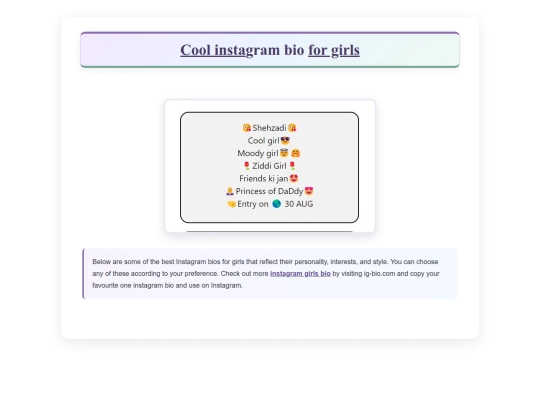 Cool instagram bio for girls

😘Shehzadi😘
Cool girl😎
Moody girl😇 🤗
🌹Ziddi Girl🌹
Friends ki jan😍
👸Princess of DaDdy😍
🤜Entry on 🌏 30 AUG

Below are some of the best Instagram bios for girls that reflect their personality, interests, and style. You can choose any of these according to your preference. Check out more instagram girls bio by visiting ig-bio.com and copy your favourite one instagram bio and use on Instagram.